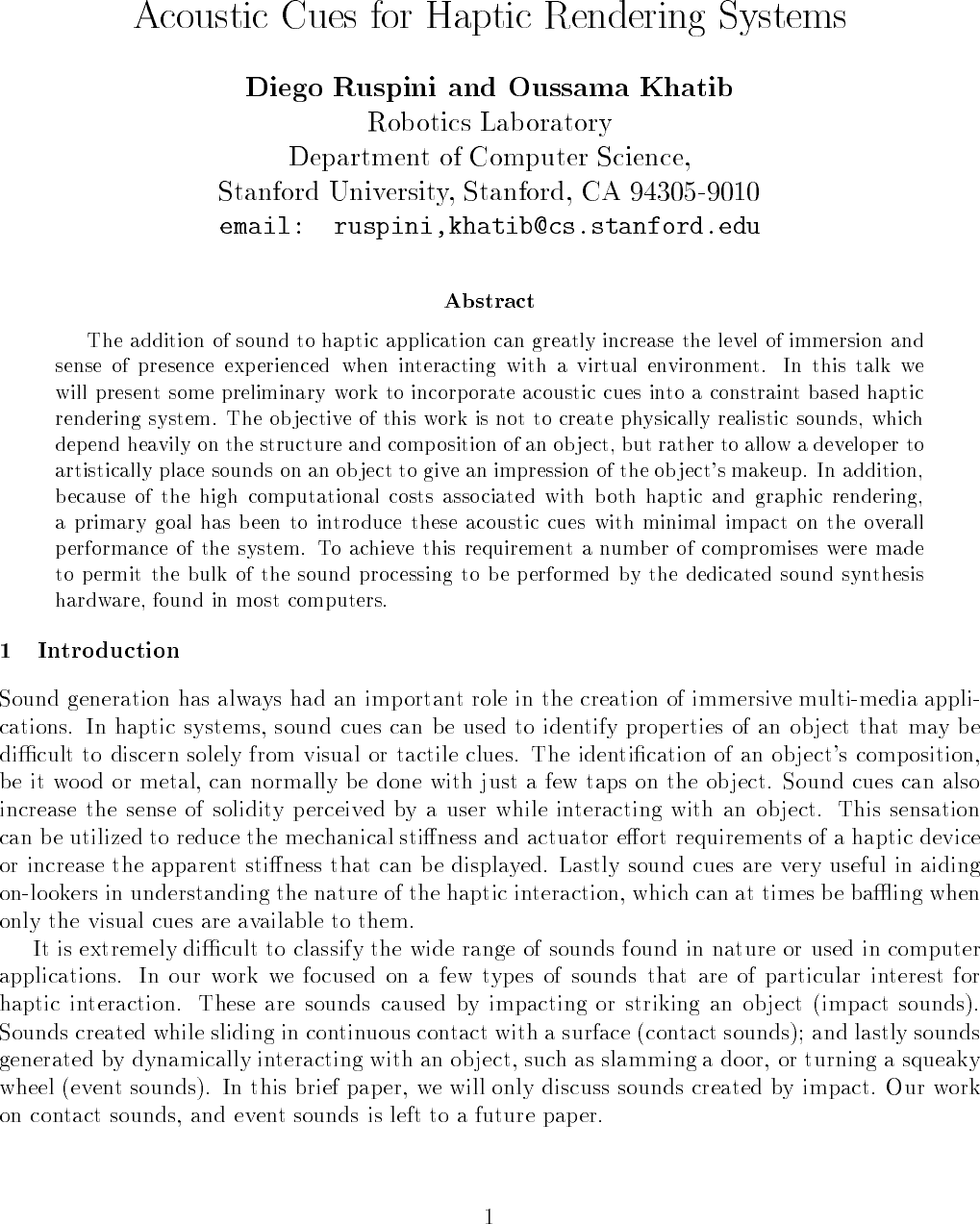 Acoustic Cues for Haptic Rendering Systems

Diego Ruspini and Oussama Khatib
Robotics Laboratory
Department of Computer Science,
Stanford University, Stanford, CA 94305-9010
email: ruspini,khatib@cs.stanford.edu

Abstract

The addition of sound to haptic application can greatly increase the level of immersion and sense of presence experienced when interacting with a virtual environment. In this talk we will present some preliminary work to incorporate acoustic cues into a constraint based haptic rendering system. The objective of this work is not to create physically realistic sounds, which depend heavily on the structure and composition of an object, but rather to allow a developer to artistically place sounds on an object to give an impression of the object's makeup. In addition, because of the high computational costs associated with both haptic and graphic rendering, a primary goal has been to introduce these acoustic cues with minimal impact on the overall performance of the system. To achieve this requirement a number of compromises were made to permit the bulk of the sound processing to be performed by the dedicated sound synthesis hardware, found in most computers.

1 Introduction

Sound generation has always had an important role in the creation of immersive multi-media applications. In haptic systems, sound cues can be used to identify properties of an object that may be difficult to discern solely from visual or tactile clues. The identification of an object's composition, be it wood or metal, can normally be done with just a few taps on the object. Sound cues can also increase the sense of solidity perceived by a user while interacting with an object. This sensation can be utilized to reduce the mechanical stiffness and actuator effort requirements of a haptic device or increase the apparent stiffness that can be displayed. Lastly sound cues are very useful in aiding on-lookers in understanding the nature of the haptic interaction, which can at times be baffling when only the visual cues are available to them.

It is extremely difficult to classify the wide range of sounds found in nature or used in computer applications. In our work we focused on a few types of sounds that are of particular interest for haptic interaction. These are sounds caused by impacting or striking an object (impact sounds). Sounds created while sliding in continuous contact with a surface (contact sounds); and lastly sounds generated by dynamically interacting with an object, such as slamming a door, or turning a squeaky wheel (event sounds). In this brief paper, we will only discuss sounds created by impact. Our work on contact sounds, and event sounds is left to a future paper.

1